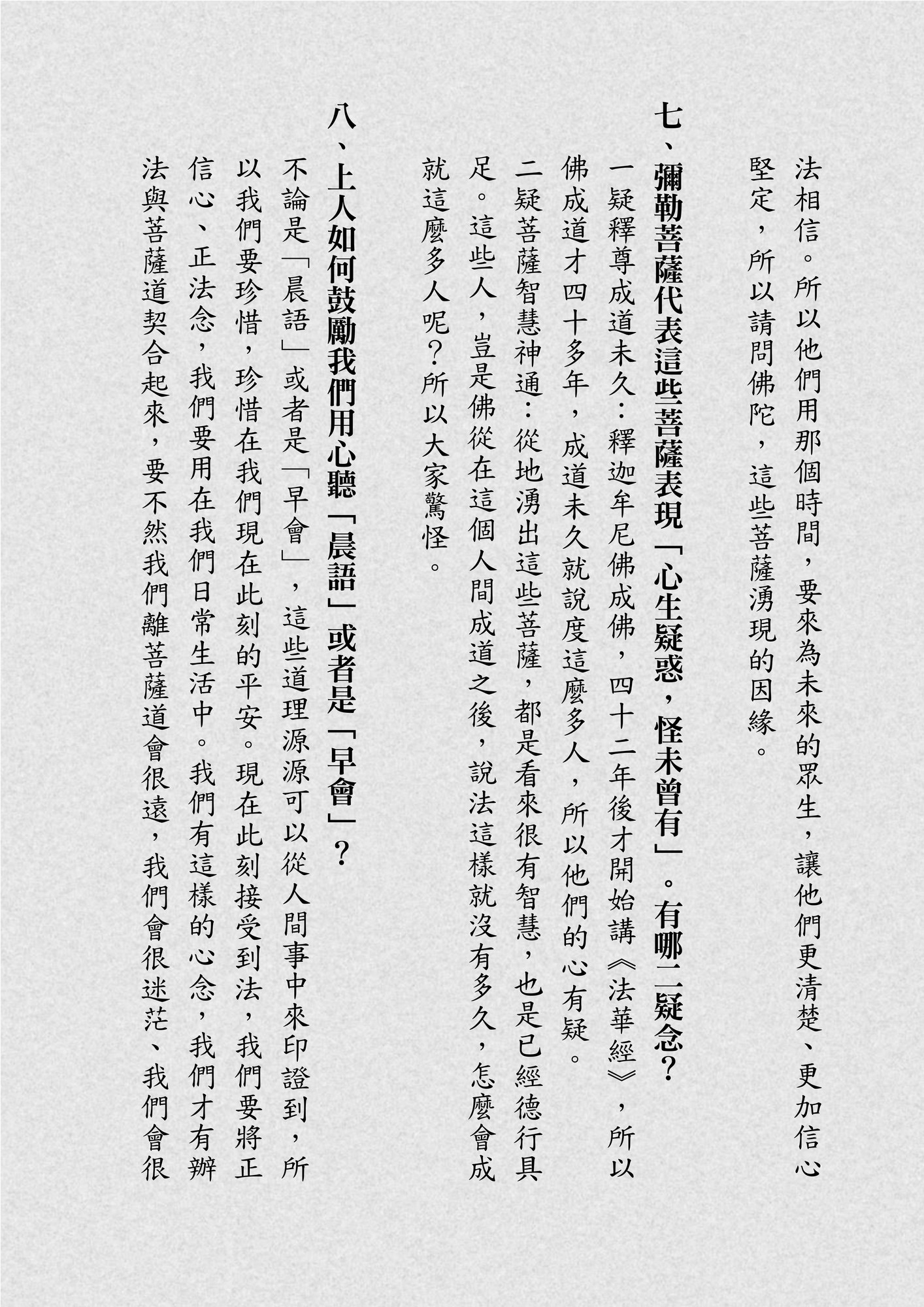 法相信。所以他們用那個時間，要來為未來的眾生，讓他們更清楚、更加信心堅定，所以請問佛陀，這些菩薩湧現的因緣。

七、彌勒菩薩代表這些菩薩表現「心生疑惑，怪未曾有」。有哪二疑念？

一疑釋尊成道未久：釋迦牟尼佛成佛，四十二年後才開始講《法華經》，所以佛成道才四十多年，成道未久就說度這麼多人，所以他們的心有疑。

二疑菩薩智慧神通：從地湧出這些菩薩，都是看來很有智慧，也是已經德行具足。這些人，豈是佛從在這個人間成道之後，說法這樣就沒有多久，怎麼會成就這麼多人呢？所以大家驚怪。

八、上人如何鼓勵我們用心聽「晨語」或者是「早會」？

不論是「晨語」或者是「早會」，這些道理源源可以從人間事中來印證到，所以我們要珍惜，珍惜在我們現在此刻的平安。現在此刻接受到法，我們要將正信心、正法念，我們要用在我們日常生活中。我們有這樣的心念，我們才有辦法與菩薩道契合起來，要不然我們離菩薩道會很遠，我們會很迷茫、我們會很